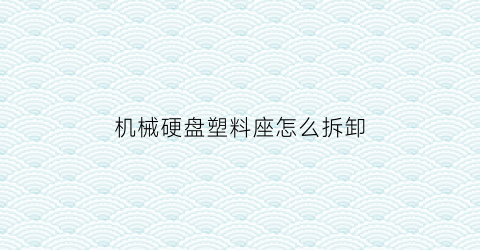 机械硬盘塑料座怎么拆卸